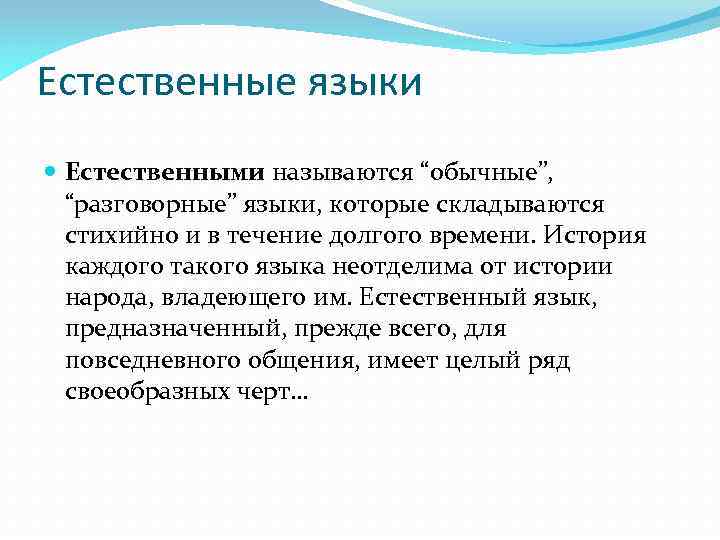 Естественные языки

Естественными называются “обычные”, “разговорные” языки, которые складываются стихийно и в течение долгого времени. История каждого такого языка неотделима от истории народа, владеющего им. Естественный язык, предназначенный, прежде всего, для повседневного общения, имеет целый ряд своеобразных черт…